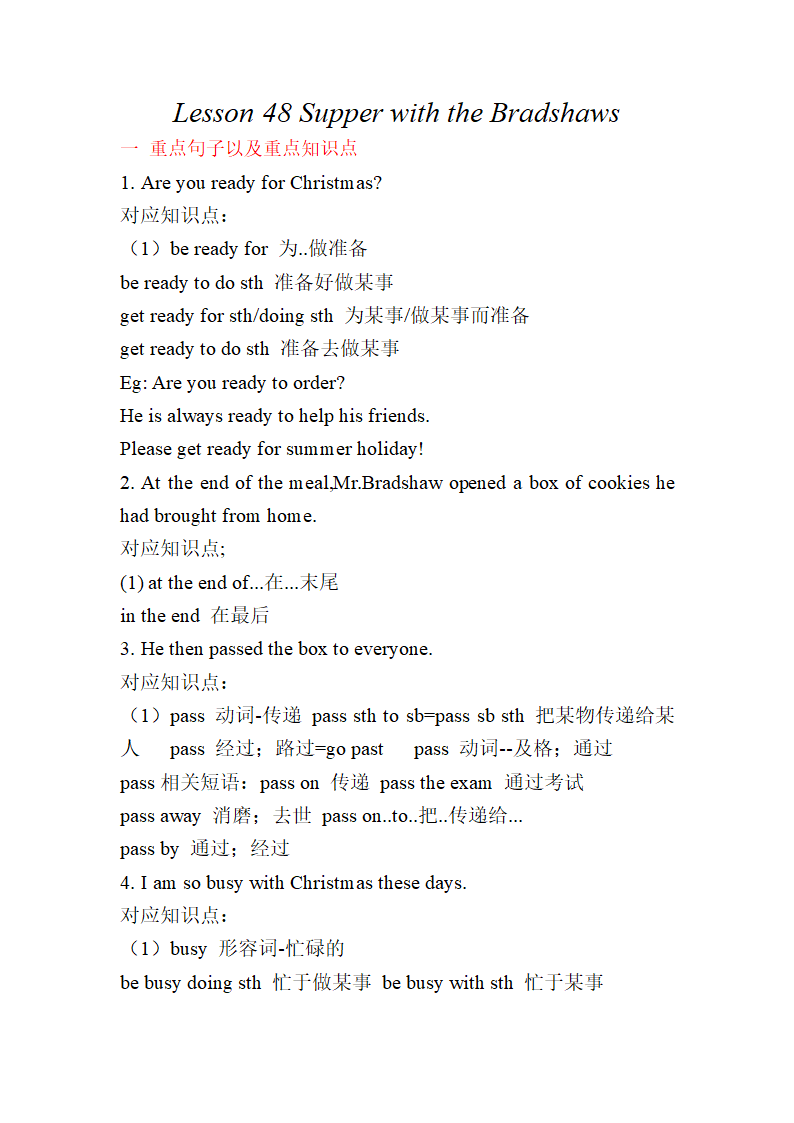 Lesson 48 Supper with the Bradshaws

一 重点句子以及重点知识点

1. Are you ready for Christmas?

对应知识点：

（1）be ready for 为..做准备

be ready to do sth 准备好做某事

get ready for sth/doing sth 为某事/做某事而准备

get ready to do sth 准备去做某事

Eg: Are you ready to order?

He is always ready to help his friends.

Please get ready for summer holiday!

2. At the end of the meal,Mr.Bradshaw opened a box of cookies he had brought from home.

对应知识点;

(1) at the end of...在...末尾

in the end 在最后

3. He then passed the box to everyone.

对应知识点：

（1）pass 动词-传递 pass sth to sb=pass sb sth 把某物传递给某人 pass 经过；路过=go past pass 动词--及格；通过

pass 相关短语：pass on 传递 pass the exam 通过考试

pass away 消磨；去世 pass on..to..把..传递给...

pass by 通过；经过

4. I am so busy with Christmas these days.

对应知识点：

（1）busy 形容词-忙碌的

be busy doing sth 忙于做某事 be busy with sth 忙于某事